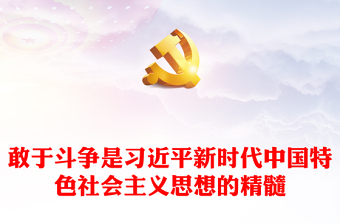 敢于斗争是习近平新时代中国特色社会主义思想的精髓